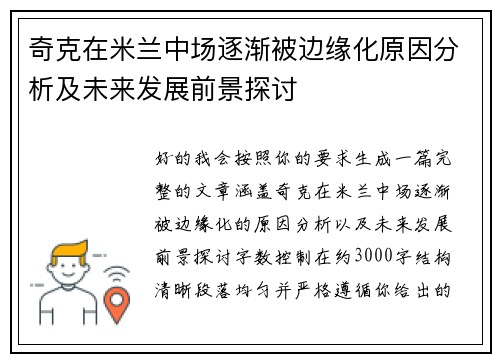 奇克在米兰中场逐渐被边缘化原因分析及未来发展前景探讨

好的我会按照你的要求生成一篇完整的文章涵盖奇克在米兰中场逐渐被边缘化的原因分析以及未来发展前景探讨字数控制在约3000字结构清晰段落均匀并严格遵循你给出的